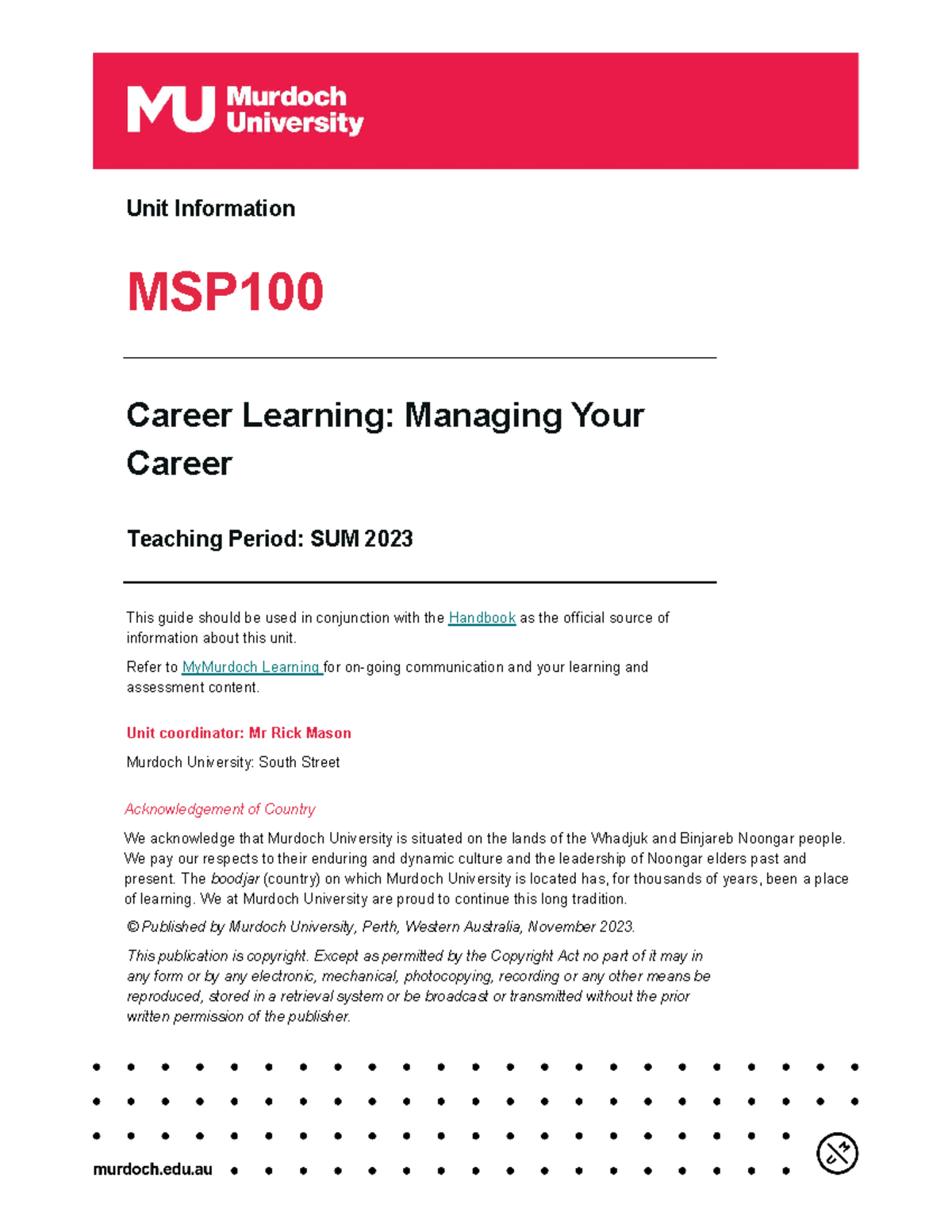 MU Murdoch University

Unit Information

MSP100

Career Learning: Managing Your Career

Teaching Period: SUM 2023

This guide should be used in conjunction with the Handbook as the official source of information about this unit.

Refer to MyMurdoch Learning for on-going communication and your learning and assessment content.

Unit coordinator: Mr Rick Mason

Murdoch University: South Street

Acknowledgement of Country

We acknowledge that Murdoch University is situated on the lands of the Whadjuk and Binjareb Noongar people. We pay our respects to their enduring and dynamic culture and the leadership of Noongar elders past and present. The boodjar (country) on which Murdoch University is located has, for thousands of years, been a place of learning. We at Murdoch University are proud to continue this long tradition.

© Published by Murdoch University, Perth, Western Australia, November 2023.

This publication is copyright. Except as permitted by the Copyright Act no part of it may in any form or by any electronic, mechanical, photocopying, recording or any other means be reproduced, stored in a retrieval system or be broadcast or transmitted without the prior written permission of the publisher.

murdoch.edu.au